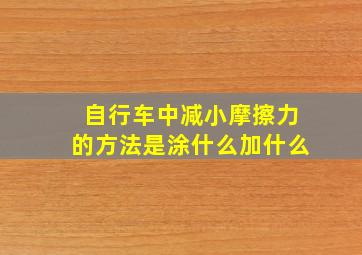 自行车中减小摩擦力的方法是涂什么加什么